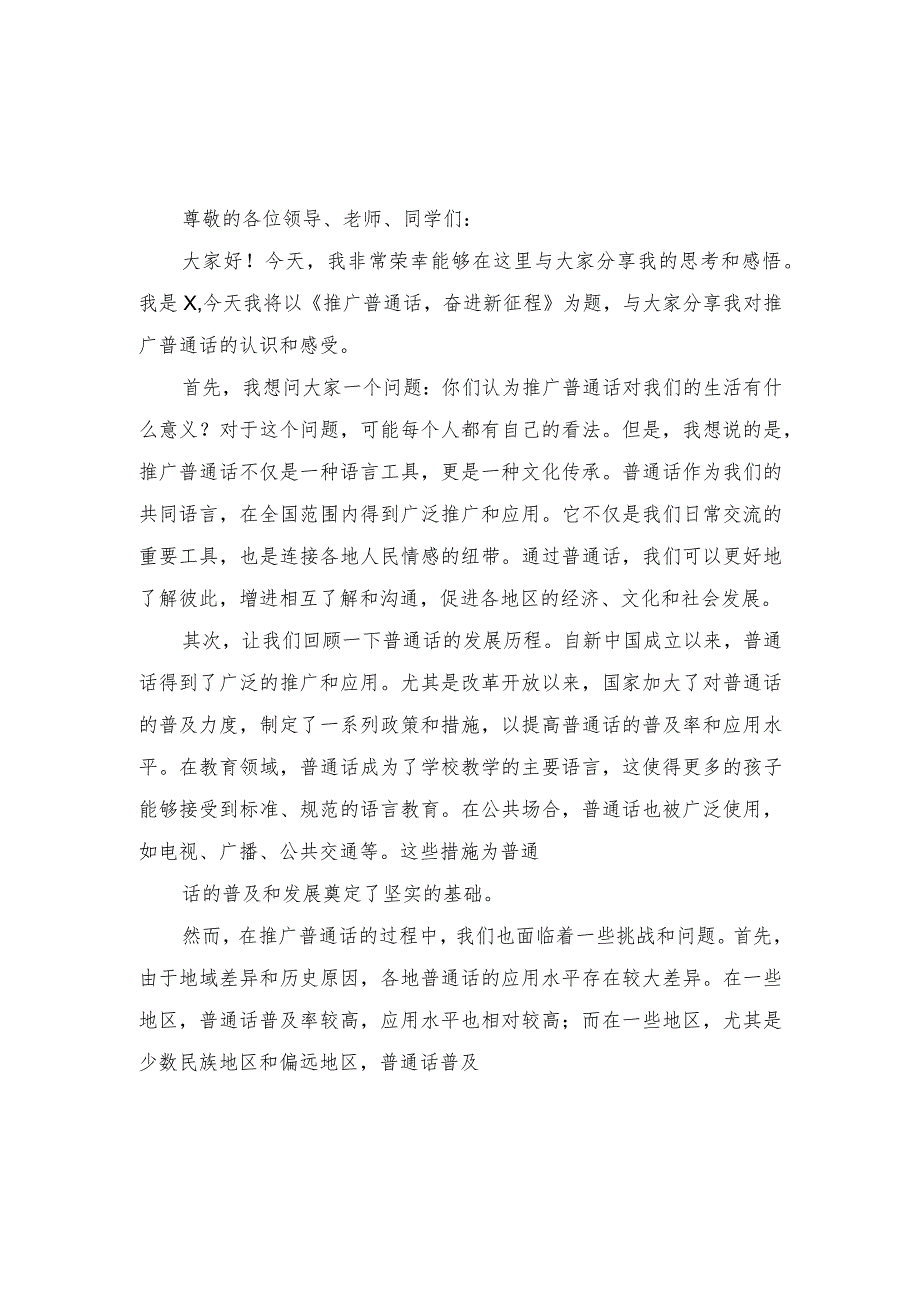 尊敬的各位领导、老师、同学们：

大家好！今天，我非常荣幸能够在这里与大家分享我的思考和感悟。我是X,今天我将以《推广普通话，奋进新征程》为题，与大家分享我对推广普通话的认识和感受。

首先，我想问大家一个问题：你们认为推广普通话对我们的生活有什么意义？对于这个问题，可能每个人都有自己的看法。但是，我想说的是，推广普通话不仅是一种语言工具，更是一种文化传承。普通话作为我们的共同语言，在全国范围内得到广泛推广和应用。它不仅是我们日常交流的重要工具，也是连接各地人民情感的纽带。通过普通话，我们可以更好地了解彼此，增进相互了解和沟通，促进各地区的经济、文化和社会发展。

其次，让我们回顾一下普通话的发展历程。自新中国成立以来，普通话得到了广泛的推广和应用。尤其是改革开放以来，国家加大了对普通话的普及力度，制定了一系列政策和措施，以提高普通话的普及率和应用水平。在教育领域，普通话成为了学校教学的主要语言，这使得更多的孩子能够接受到标准、规范的语言教育。在公共场合，普通话也被广泛使用，如电视、广播、公共交通等。这些措施为普通

话的普及和发展奠定了坚实的基础。

然而，在推广普通话的过程中，我们也面临着一些挑战和问题。首先，由于地域差异和历史原因，各地普通话的应用水平存在较大差异。在一些地区，普通话普及率较高，应用水平也相对较高；而在一些地区，尤其是少数民族地区和偏远地区，普通话普及